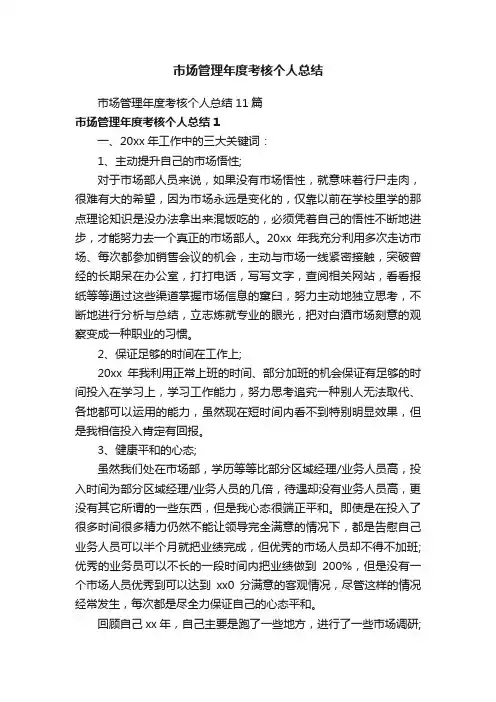 市场管理年度考核个人总结

市场管理年度考核个人总结 11 篇

市场管理年度考核个人总结 1

一、20xx 年工作中的三大关键词：

1、主动提升自己的市场悟性;

对于市场部人员来说，如果没有市场悟性，就意味着行尸走肉，很难有大的希望，因为市场永远是变化的，仅靠以前在学校里学的那点理论知识是没办法拿出来混饭吃的，必须凭着自己的悟性不断地进步，才能努力去一个真正的市场部人。20xx 年我充分利用多次走访市场、每次都参加销售会议的机会，主动与市场一线紧密接触，突破曾经的长期呆在办公室，打打电话，写写文字，查阅相关网站，看看报纸等等通过这些渠道掌握市场信息的窠臼，努力主动地独立思考，不断地进行分析与总结，立志炼就专业的眼光，把对白酒市场刻意的观察变成一种职业的习惯。

2、保证足够的时间在工作上;

20xx 年我利用正常上班的时间、部分加班的机会保证有足够的时间投入在学习上，学习工作能力，努力思考追究一种别人无法取代、各地都可以运用的能力，虽然现在短时间内看不到特别明显效果，但是我相信投入肯定有回报。

3、健康平和的心态;

虽然我们处在市场部，学历等等比部分区域经理/业务人员高，投入时间为部分区域经理/业务人员的几倍，待遇却没有业务人员高，更没有其它所谓的一些东西，但是我心态很端正平和。即使是在投入了很多时间很多精力仍然不能让领导完全满意的情况下，都是告慰自己业务人员可以半个月就把业绩完成，但优秀的市场人员却不得不加班;优秀的业务员可以不长的一段时间内把业绩做到 200%，但是没有一个市场人员优秀到可以达到 xx0 分满意的客观情况，尽管这样的情况经常发生，每次都是尽全力保证自己的心态平和。

回顾自己 xx 年，自己主要是跑了一些地方，进行了一些市场调研;